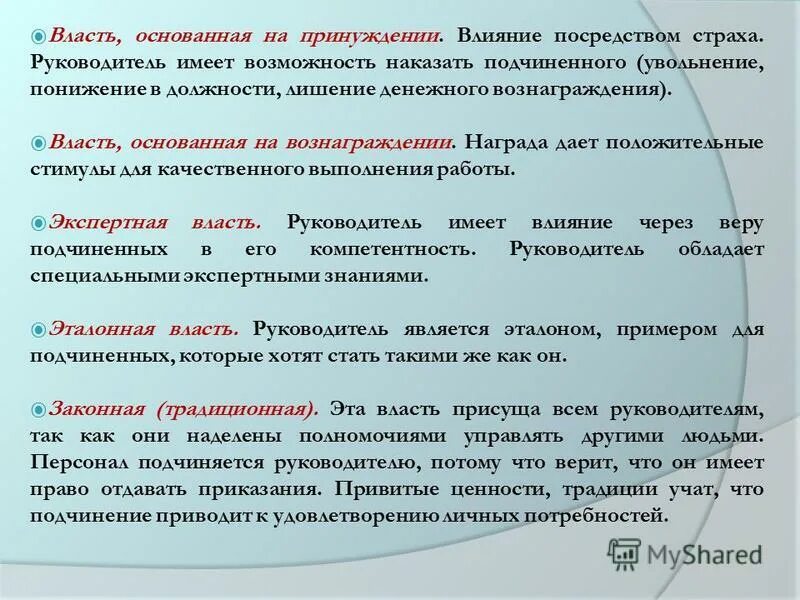 Власть, основанная на принуждении. Влияние посредством страха. Руководитель имеет возможность наказать подчиненного (увольнение, понижение в должности, лишение денежного вознаграждения).

Власть, основанная на вознаграждении. Награда дает положительные стимулы для качественного выполнения работы.

Экспертная власть. Руководитель имеет влияние через веру подчиненных в его компетентность. Руководитель обладает специальными экспертными знаниями.

Эталонная власть. Руководитель является эталоном, примером для подчиненных, которые хотят стать такими же как он.

Законная (традиционная). Эта власть присуща всем руководителям, так как они наделены полномочиями управлять другими людьми. Персонал подчиняется руководителю, потому что верит, что он имеет право отдавать приказания. Привитые ценности, традиции учат, что подчинение приводит к удовлетворению личных потребностей.

MyShared